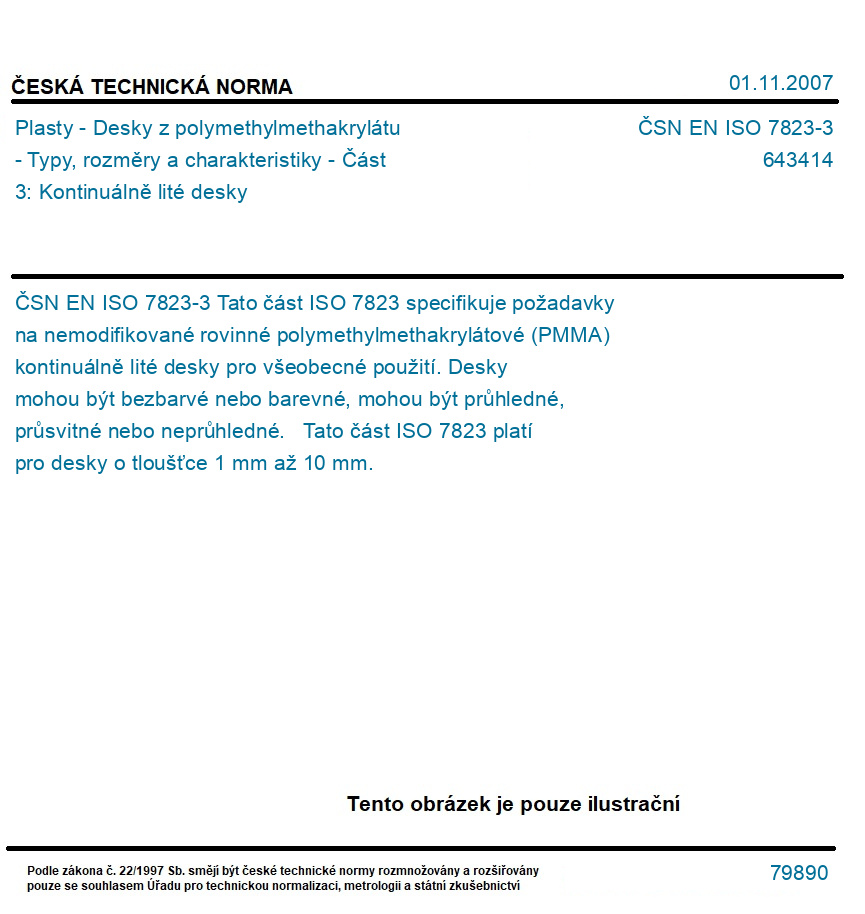 ČESKÁ TECHNICKÁ NORMA

01.11.2007

Plasty - Desky z polymethylmethakrylátu - Typy, rozměry a charakteristiky - Část 3: Kontinuálně lité desky

ČSN EN ISO 7823-3
643414

ČSN EN ISO 7823-3 Tato část ISO 7823 specifikuje požadavky na nemodifikované rovinné polymethylmethakrylátové (PMMA) kontinuálně lité desky pro všeobecné použití. Desky mohou být bezbarvé nebo barevné, mohou být průhledné, průsvitné nebo neprůhledné. Tato část ISO 7823 platí pro desky o tloušťce 1 mm až 10 mm.

Tento obrázek je pouze ilustrační

Podle zákona č. 22/1997 Sb. smějí být české technické normy rozmnožovány a rozšiřovány pouze se souhlasem Úřadu pro technickou normalizaci, metrologii a státní zkušebnictví

79890